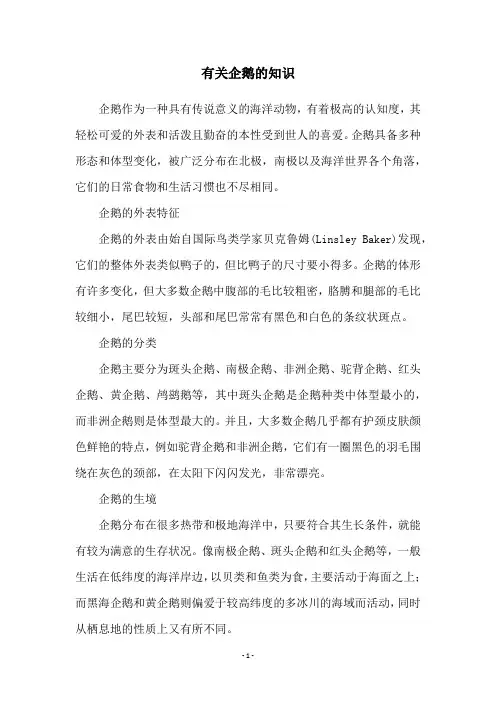 有关企鹅的知识

企鹅作为一种具有传说意义的海洋动物，有着极高的认知度，其轻松可爱的外表和活泼且勤奋的本性受到世人的喜爱。企鹅具备多种形态和体型变化，被广泛分布在北极，南极以及海洋世界各个角落，它们的日常食物和生活习惯也不尽相同。

企鹅的外表特征

企鹅的外表由始自国际鸟类学家贝克鲁姆(Linsley Baker)发现，它们的整体外表类似鸭子的，但比鸭子的尺寸要小得多。企鹅的体形有许多变化，但大多数企鹅中腹部的毛比较粗密，胳膊和腿部的毛比较细小，尾巴较短，头部和尾巴常常有黑色和白色的条纹状斑点。

企鹅的分类

企鹅主要分为斑头企鹅、南极企鹅、非洲企鹅、驼背企鹅、红头企鹅、黄企鹅、鸬鹚鹅等，其中斑头企鹅是企鹅种类中体型最小的，而非洲企鹅则是体型最大的。并且，大多数企鹅几乎都有护颈皮肤颜色鲜艳的特点，例如驼背企鹅和非洲企鹅，它们有一圈黑色的羽毛围绕在灰色的颈部，在太阳下闪闪发光，非常漂亮。

企鹅的生境

企鹅分布在很多热带和极地海洋中，只要符合其生长条件，就能有较为满意的生存状况。像南极企鹅、斑头企鹅和红头企鹅等，一般生活在低纬度的海洋岸边，以贝类和鱼类为食，主要活动于海面之上；而黑海企鹅和黄企鹅则偏爱于较高纬度的多冰川的海域而活动，同时从栖息地的性质上又有所不同。

- 1 -